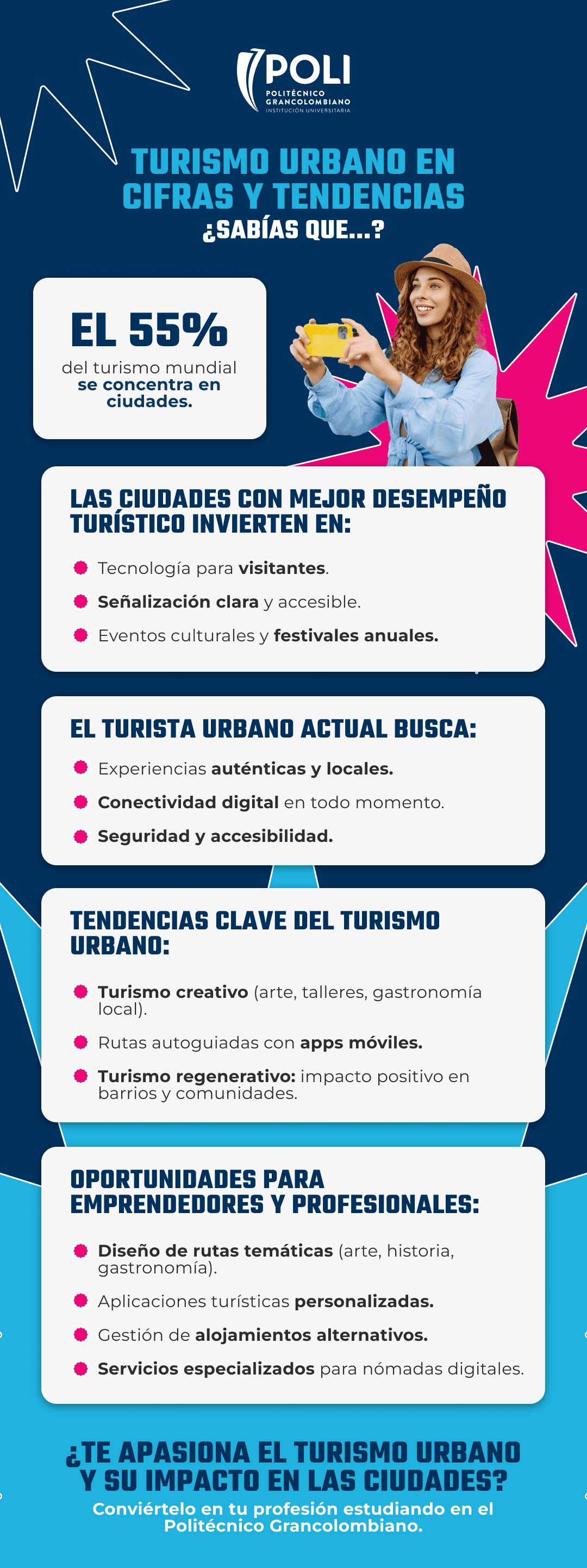 POLI
POLITÉCNICO GRANCOLOMBIANO
INSTITUCIÓN UNIVERSITARIA

TURISMO URBANO EN CIFRAS Y TENDENCIAS
¿SABÍAS QUE...?

EL 55%
del turismo mundial se concentra en ciudades.

LAS CIUDADES CON MEJOR DESEMPEÑO TURÍSTICO INVIERTEN EN:

Tecnología para visitantes.
Señalización clara y accesible.
Eventos culturales y festivales anuales.

EL TURISTA URBANO ACTUAL BUSCA:

Experiencias auténticas y locales.
Conectividad digital en todo momento.
Seguridad y accesibilidad.

TENDENCIAS CLAVE DEL TURISMO URBANO:

Turismo creativo (arte, talleres, gastronomía local).
Rutas autoguiadas con apps móviles.
Turismo regenerativo: impacto positivo en barrios y comunidades.

OPORTUNIDADES PARA EMPRENDEDORES Y PROFESIONALES:

Diseño de rutas temáticas (arte, historia, gastronomía).
Aplicaciones turísticas personalizadas.
Gestión de alojamientos alternativos.
Servicios especializados para nómadas digitales.

¿TE APASIONA EL TURISMO URBANO Y SU IMPACTO EN LAS CIUDADES?
Conviértelo en tu profesión estudiando en el Politécnico Grancolombiano.